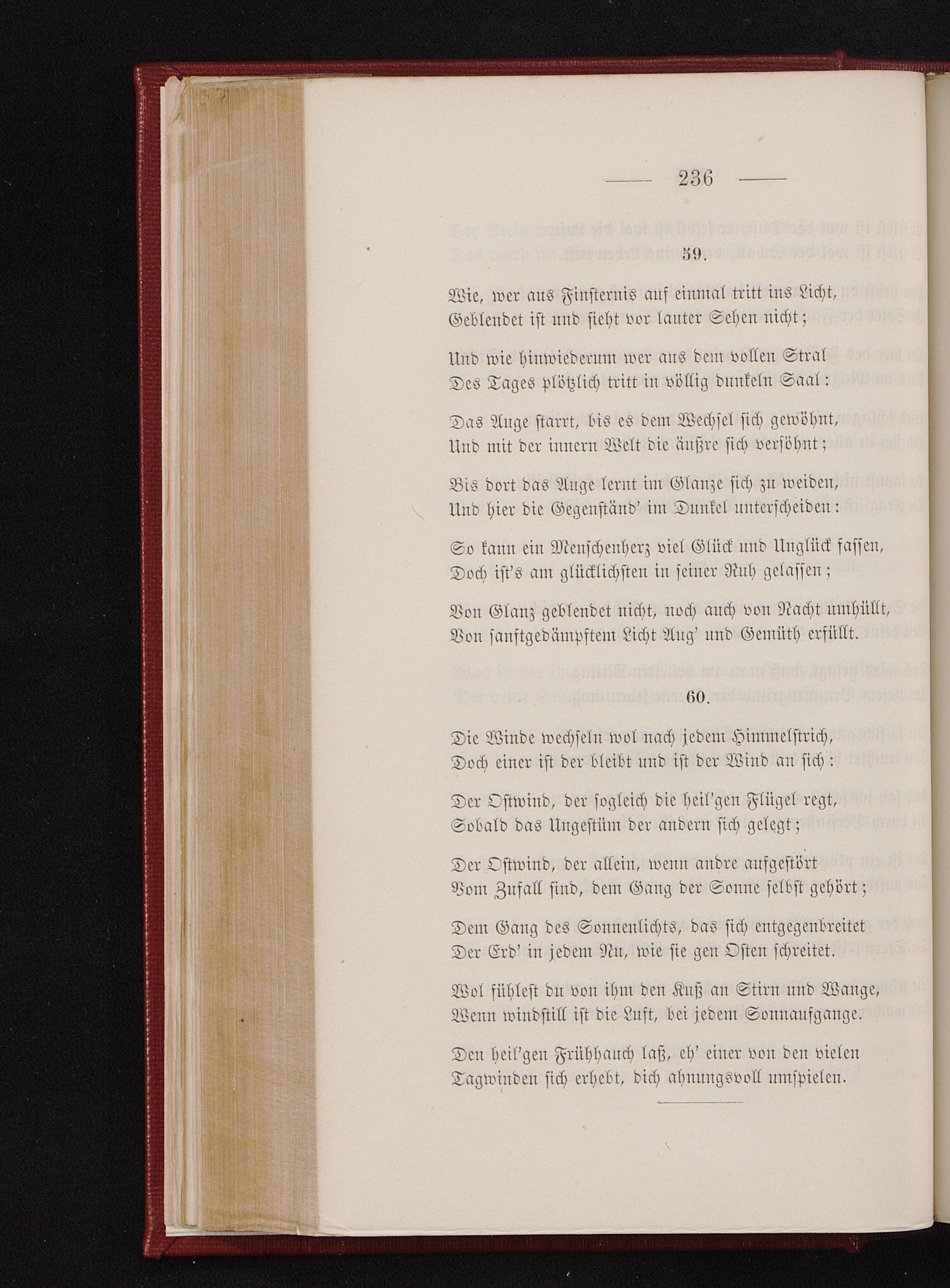 — 236 —

59.

Wie, wer aus Finsternis auf einmal tritt ins Licht,
Geblendet ist und sieht vor lauter Sehen nicht;

Und wie hinwiederum wer aus dem vollen Stral
Des Tages plötzlich tritt in völlig dunkeln Saal:

Das Auge starrt, bis es dem Wechsel sich gewöhnt,
Und mit der innern Welt die äußre sich versöhnt;

Bis dort das Auge lernt im Glanze sich zu weiden,
Und hier die Gegenständ' im Dunkel unterscheiden:

So kann ein Menschenherz viel Glück und Unglück fassen,
Doch ist's am glücklichsten in seiner Ruh gelassen;

Von Glanz geblendet nicht, noch auch von Nacht umhüllt,
Von sanftgedämpftem Licht Aug' und Gemüth erfüllt.

60.

Die Winde wechseln wol nach jedem Himmelstrich,
Doch einer ist der bleibt und ist der Wind an sich:

Der Ostwind, der sogleich die heil'gen Flügel regt,
Sobald das Ungestüm der andern sich gelegt;

Der Ostwind, der allein, wenn andre aufgestört
Vom Zufall sind, dem Gang der Sonne selbst gehört;

Dem Gang des Sonnenlichts, das sich entgegenbreitet
Der Erd' in jedem Nu, wie sie gen Osten schreitet.

Wol fühlest du von ihm den Kuß an Stirn und Wange,
Wenn windstill ist die Luft, bei jedem Sonnaufgange.

Den heil'gen Frühhauch laß, eh' einer von den vielen
Tagwinden sich erhebt, dich ahnungsvoll umspielen.